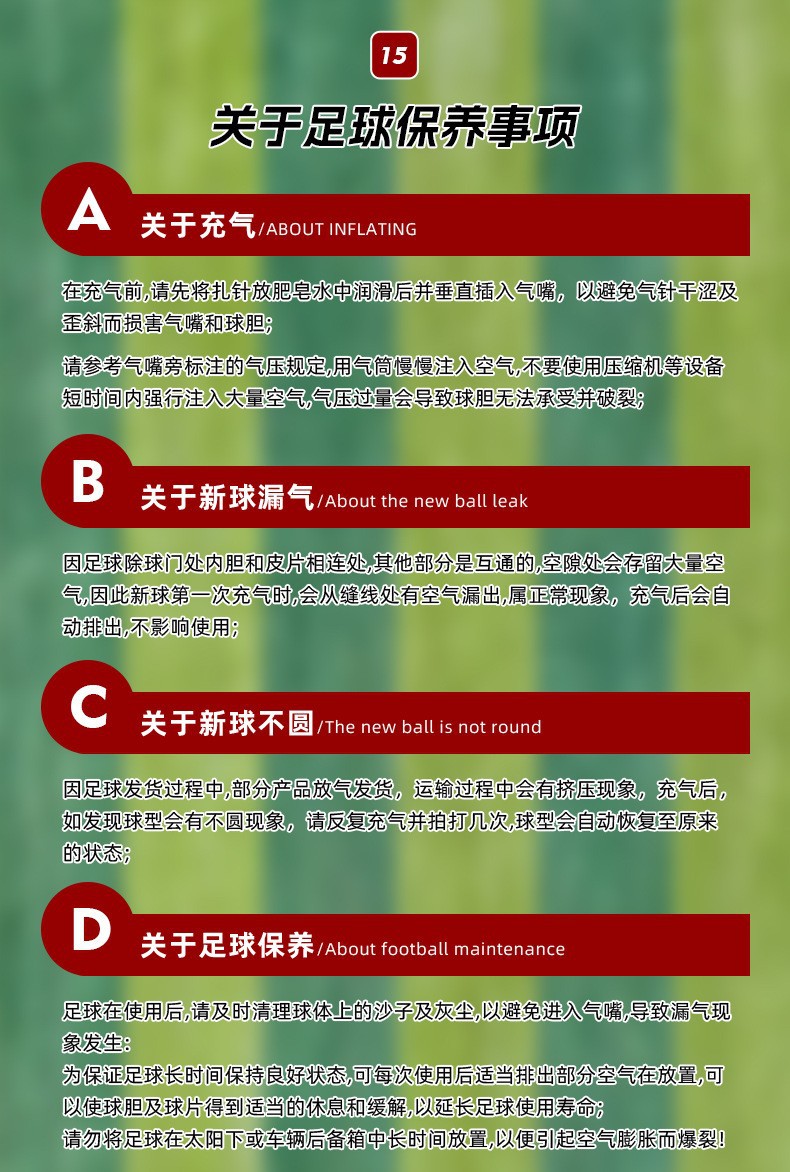 15

关于足球保养事项

A

关于充气/ABOUT INFLATING

在充气前,请先将扎针放肥皂水中润滑后并垂直插入气嘴，以避免气针干涩及歪斜而损害气嘴和球胆;

请参考气嘴旁标注的气压规定,用气筒慢慢注入空气,不要使用压缩机等设备短时间内强行注入大量空气,气压过量会导致球胆无法承受并破裂;

B

关于新球漏气/About the new ball leak

因足球除球门处内胆和皮片相连处,其他部分是互通的,空隙处会存留大量空气,因此新球第一次充气时,会从缝线处有空气漏出,属正常现象，充气后会自动排出,不影响使用;

C

关于新球不圆/The new ball is not round

因足球发货过程中,部分产品放气发货，运输过程中会有挤压现象，充气后，如发现球型会有不圆现象，请反复充气并拍打几次,球型会自动恢复至原来的状态;

D

关于足球保养/About football maintenance

足球在使用后,请及时清理球体上的沙子及灰尘,以避免进入气嘴,导致漏气现象发生:
为保证足球长时间保持良好状态,可每次使用后适当排出部分空气在放置,可以使球胆及球片得到适当的休息和缓解,以延长足球使用寿命;
请勿将足球在太阳下或车辆后备箱中长时间放置,以便引起空气膨胀而爆裂!